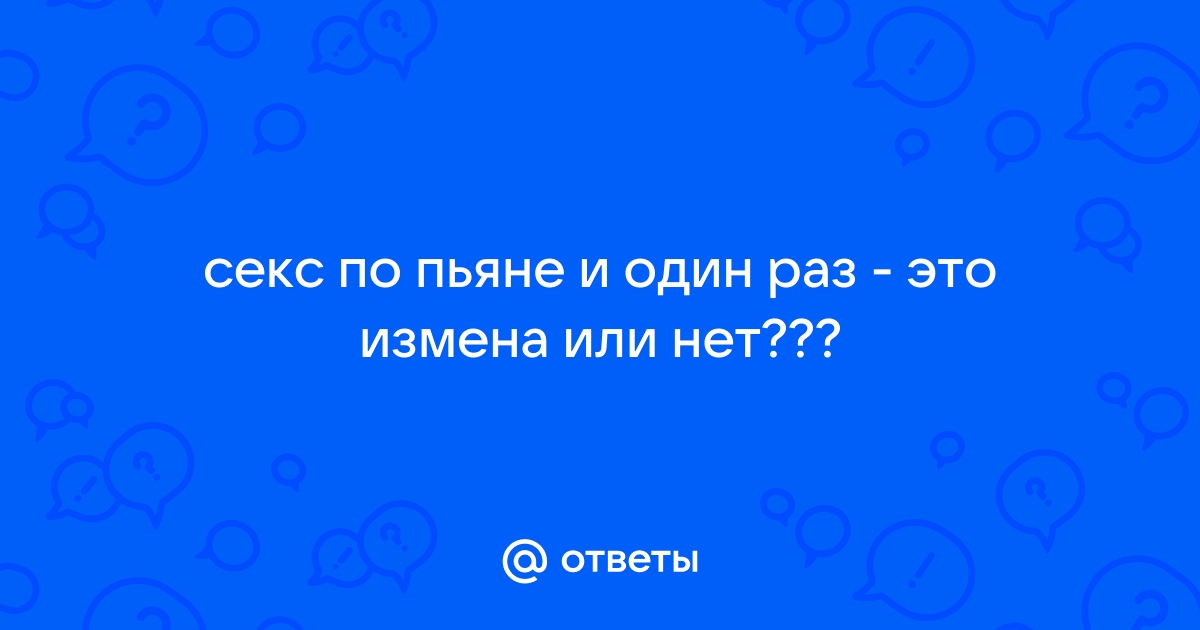 секс по пьяне и один раз - это измена или нет???

@ ответы